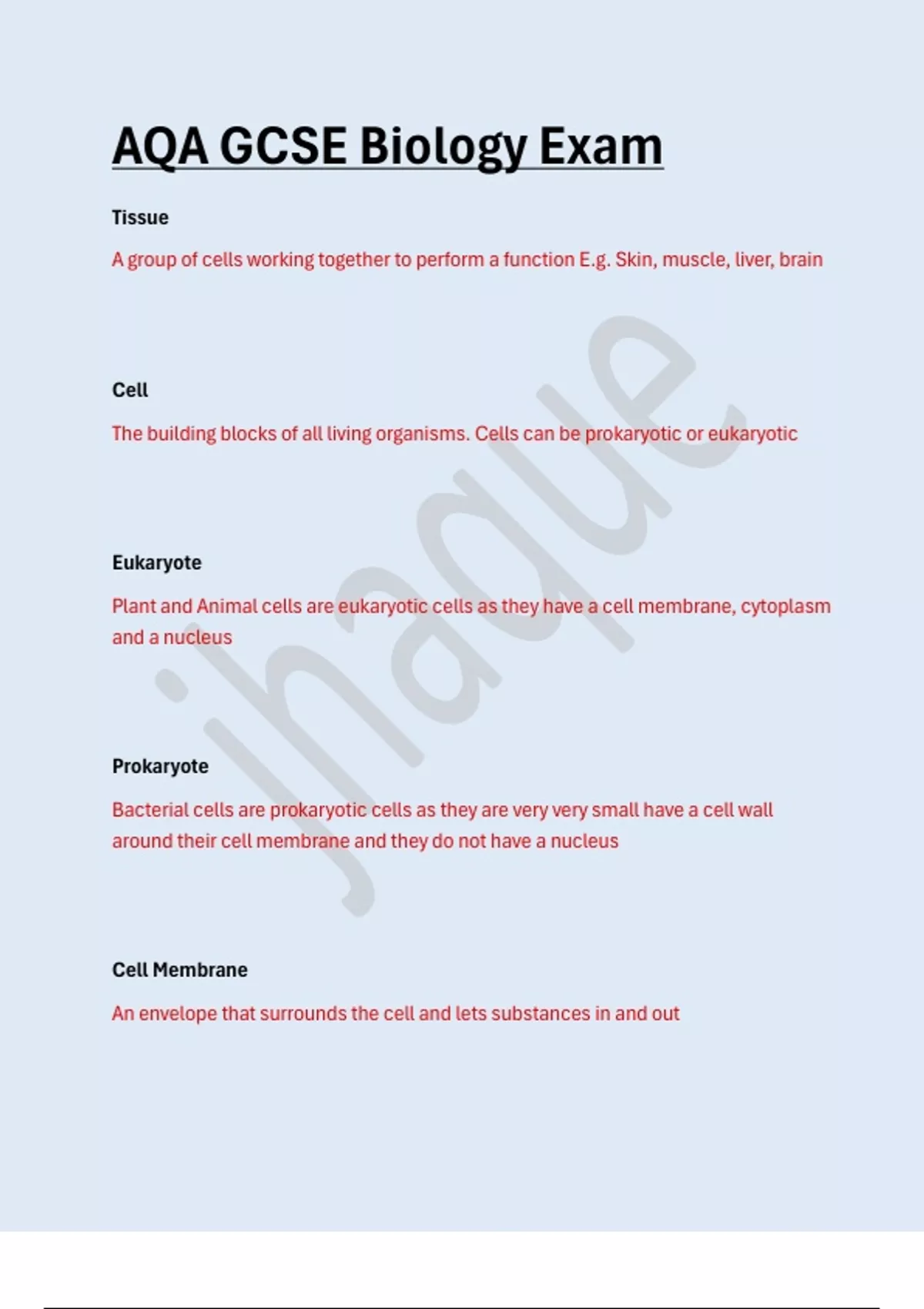 AQA GCSE Biology Exam

Tissue

A group of cells working together to perform a function E.g. Skin, muscle, liver, brain

Cell

The building blocks of all living organisms. Cells can be prokaryotic or eukaryotic

Eukaryote

Plant and Animal cells are eukaryotic cells as they have a cell membrane, cytoplasm and a nucleus

Prokaryote

Bacterial cells are prokaryotic cells as they are very very small have a cell wall around their cell membrane and they do not have a nucleus

Cell Membrane

An envelope that surrounds the cell and lets substances in and out

jhaque